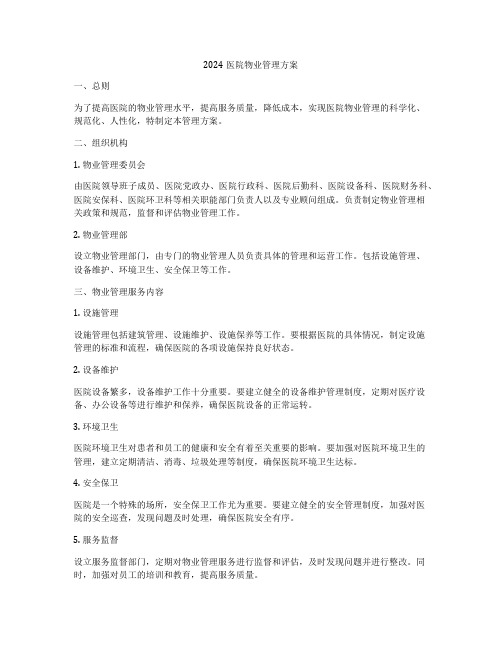 2024 医院物业管理方案

一、总则

为了提高医院的物业管理水平，提高服务质量，降低成本，实现医院物业管理的科学化、规范化、人性化，特制定本管理方案。

二、组织机构

1. 物业管理委员会

由医院领导班子成员、医院党政办、医院行政科、医院后勤科、医院设备科、医院财务科、医院安保科、医院环卫科等相关职能部门负责人以及专业顾问组成。负责制定物业管理相关政策和规范，监督和评估物业管理工作。

2. 物业管理部

设立物业管理部门，由专门的物业管理人员负责具体的管理和运营工作。包括设施管理、设备维护、环境卫生、安全保卫等工作。

三、物业管理服务内容

1. 设施管理

设施管理包括建筑管理、设施维护、设施保养等工作。要根据医院的具体情况，制定设施管理的标准和流程，确保医院的各项设施保持良好状态。

2. 设备维护

医院设备繁多，设备维护工作十分重要。要建立健全的设备维护管理制度，定期对医疗设备、办公设备等进行维护和保养，确保医院设备的正常运转。

3. 环境卫生

医院环境卫生对患者和员工的健康和安全有着至关重要的影响。要加强对医院环境卫生的管理，建立定期清洁、消毒、垃圾处理等制度，确保医院环境卫生达标。

4. 安全保卫

医院是一个特殊的场所，安全保卫工作尤为重要。要建立健全的安全管理制度，加强对医院的安全巡查，发现问题及时处理，确保医院安全有序。

5. 服务监督

设立服务监督部门，定期对物业管理服务进行监督和评估，及时发现问题并进行整改。同时，加强对员工的培训和教育，提高服务质量。